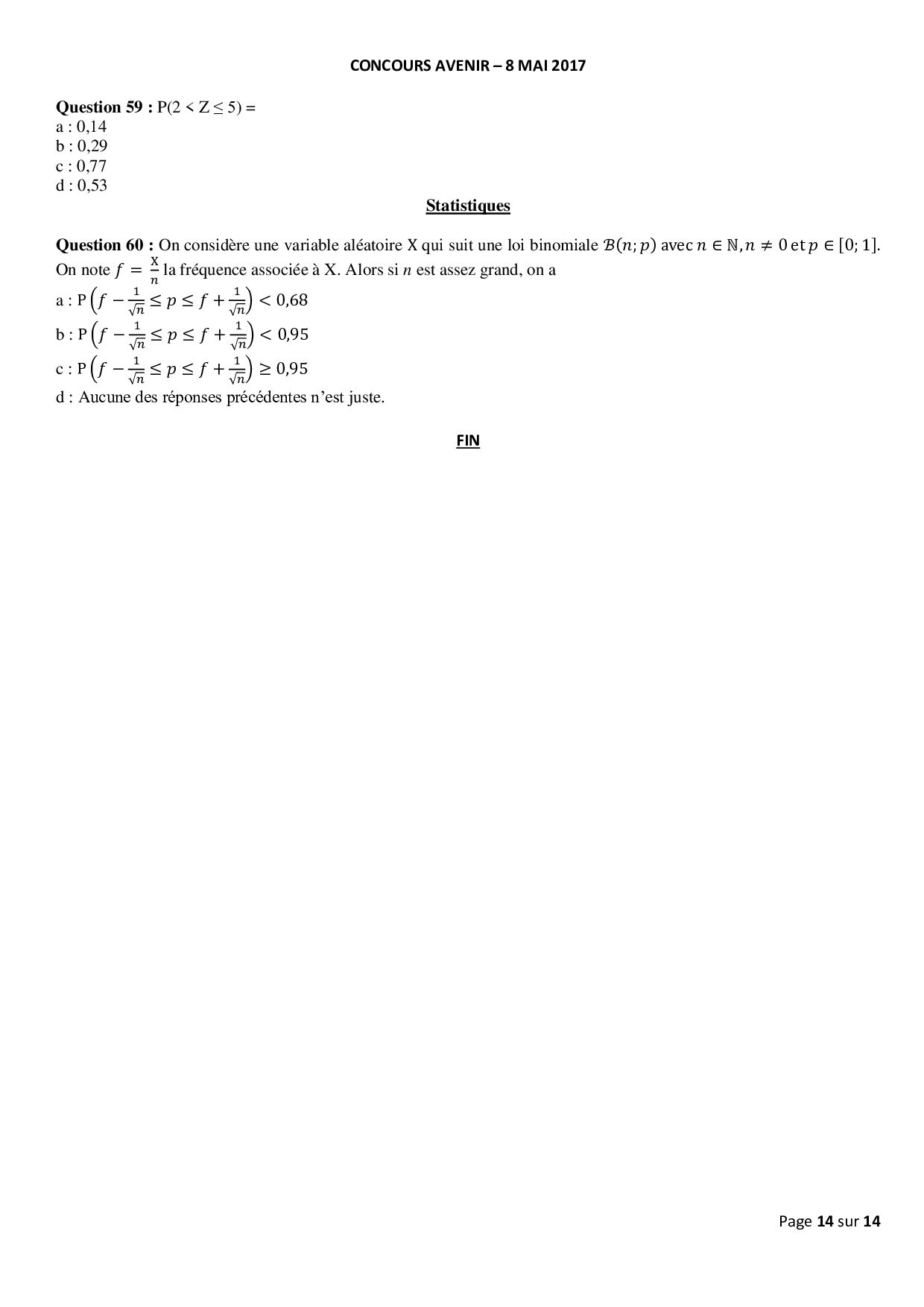 CONCOURS AVENIR – 8 MAI 2017

**Question 59 :** $P(2 < Z \leq 5) =$
a : 0,14
b : 0,29
c : 0,77
d : 0,53

Statistiques

**Question 60 :** On considère une variable aléatoire X qui suit une loi binomiale $\mathcal{B}(n; p)$ avec $n \in \mathbb{N}, n \neq 0$ et $p \in [0; 1]$.
On note $f = \frac{X}{n}$ la fréquence associée à X. Alors si $n$ est assez grand, on a
a : $P\left(f - \frac{1}{\sqrt{n}} \leq p \leq f + \frac{1}{\sqrt{n}}\right) < 0{,}68$
b : $P\left(f - \frac{1}{\sqrt{n}} \leq p \leq f + \frac{1}{\sqrt{n}}\right) < 0{,}95$
c : $P\left(f - \frac{1}{\sqrt{n}} \leq p \leq f + \frac{1}{\sqrt{n}}\right) \geq 0{,}95$
d : Aucune des réponses précédentes n'est juste.

FIN

Page 14 sur 14